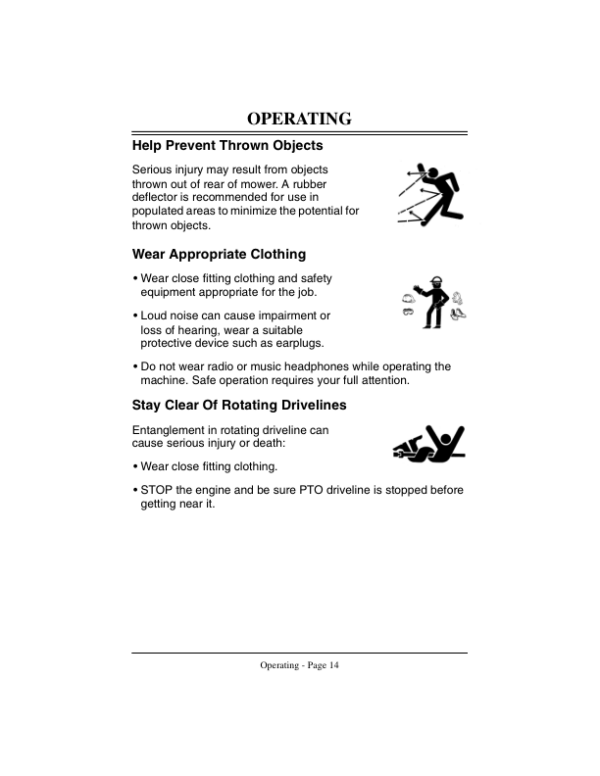 OPERATING

Help Prevent Thrown Objects

Serious injury may result from objects thrown out of rear of mower. A rubber deflector is recommended for use in populated areas to minimize the potential for thrown objects.

Wear Appropriate Clothing

• Wear close fitting clothing and safety equipment appropriate for the job.

• Loud noise can cause impairment or loss of hearing, wear a suitable protective device such as earplugs.

• Do not wear radio or music headphones while operating the machine. Safe operation requires your full attention.

Stay Clear Of Rotating Drivelines

Entanglement in rotating driveline can cause serious injury or death:

• Wear close fitting clothing.

• STOP the engine and be sure PTO driveline is stopped before getting near it.

Operating - Page 14